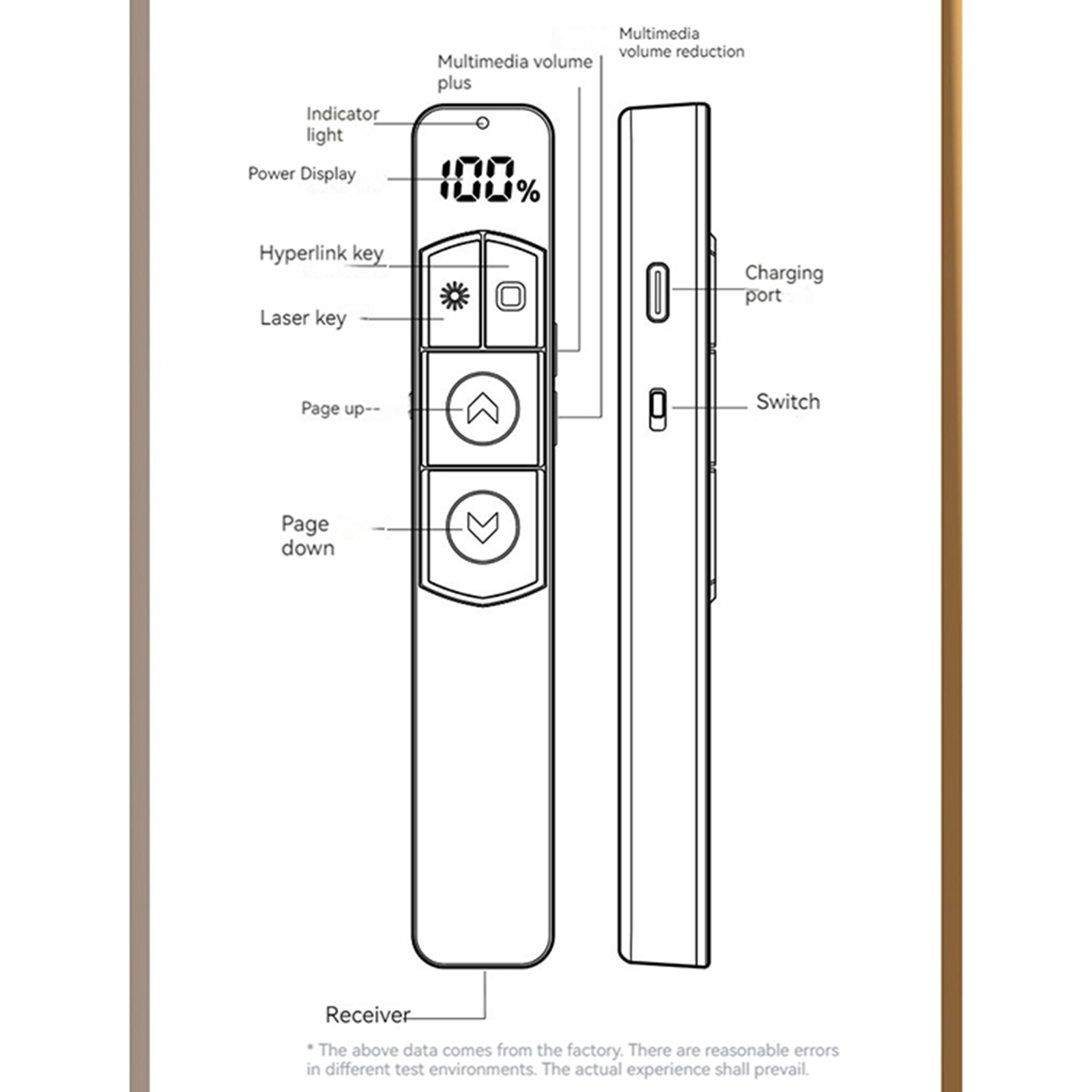 Multimedia volume reduction

Multimedia volume plus

Indicator light

Power Display

100%

Hyperlink key

Laser key

Page up--

Page down

Charging port

Switch

Receiver

* The above data comes from the factory. There are reasonable errors in different test environments. The actual experience shall prevail.